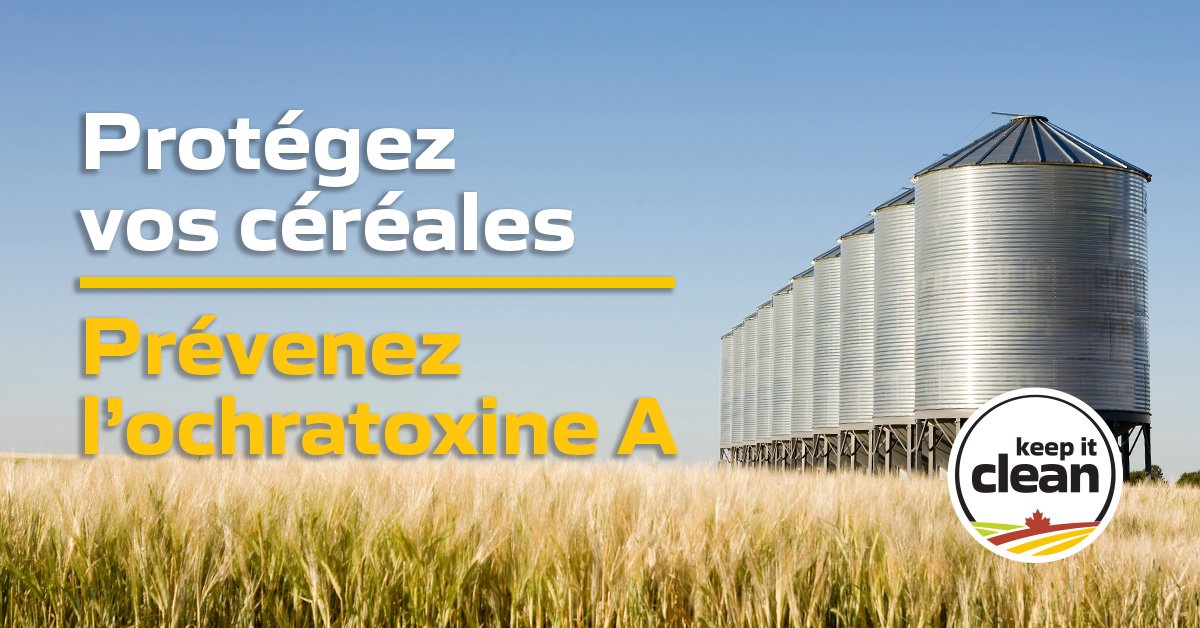 Protégez vos céréales

Prévenez l'ochratoxine A

keep it clean